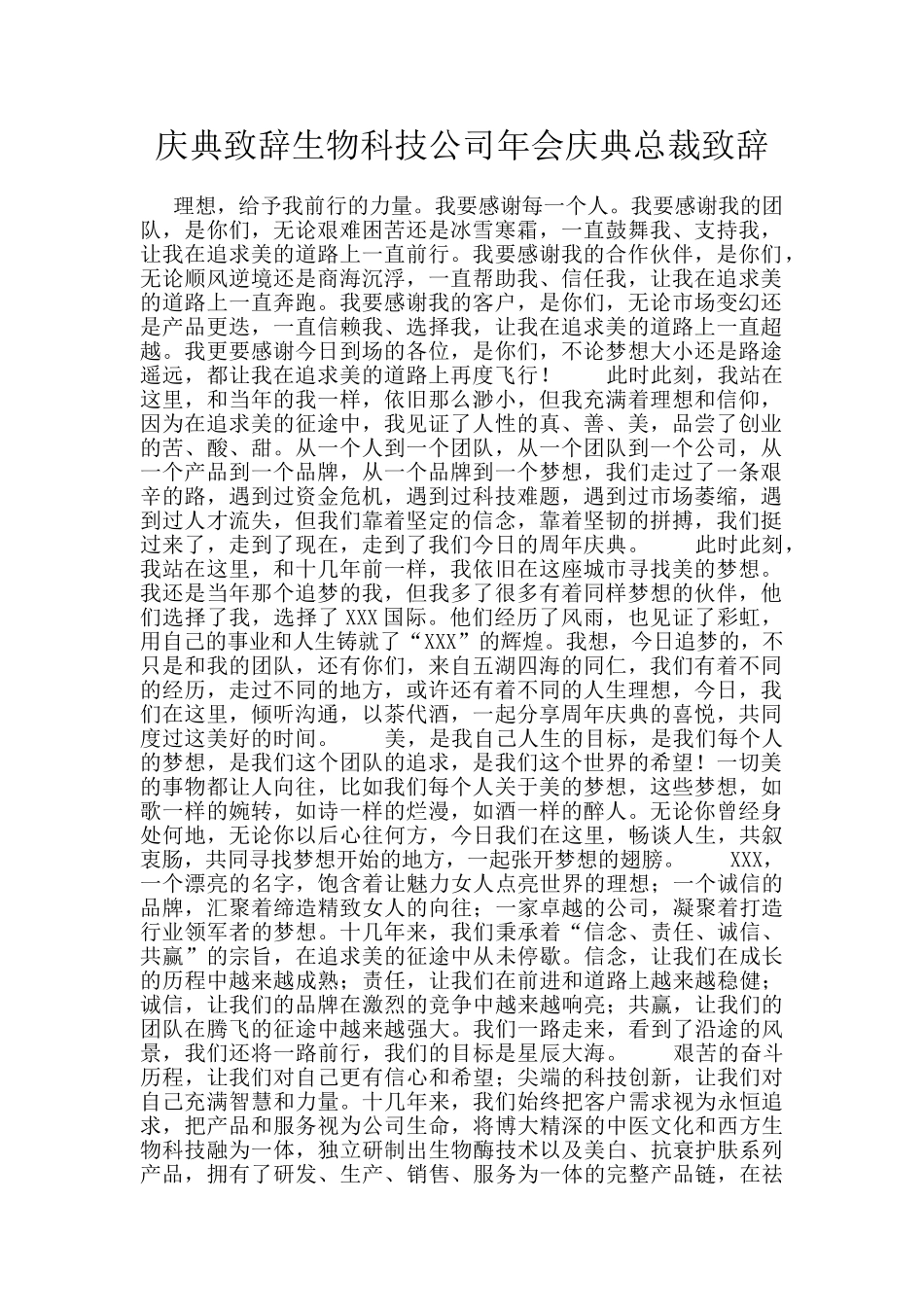 庆典致辞生物科技公司年会庆典总裁致辞

理想，给予我前行的力量。我要感谢每一个人。我要感谢我的团队，是你们，无论艰难困苦还是冰雪寒霜，一直鼓舞我、支持我，让我在追求美的道路上一直前行。我要感谢我的合作伙伴，是你们，无论顺风逆境还是商海沉浮，一直帮助我、信任我，让我在追求美的道路上一直奔跑。我要感谢我的客户，是你们，无论市场变幻还是产品更迭，一直信赖我、选择我，让我在追求美的道路上一直超越。我更要感谢今日到场的各位，是你们，不论梦想大小还是路途遥远，都让我在追求美的道路上再度飞行！　　此时此刻，我站在这里，和当年的我一样，依旧那么渺小，但我充满着理想和信仰，因为在追求美的征途中，我见证了人性的真、善、美，品尝了创业的苦、酸、甜。从一个人到一个团队，从一个团队到一个公司，从一个产品到一个品牌，从一个品牌到一个梦想，我们走过了一条艰辛的路，遇到过资金危机，遇到过科技难题，遇到过市场萎缩，遇到过人才流失，但我们靠着坚定的信念，靠着坚韧的拼搏，我们挺过来了，走到了现在，走到了我们今日的周年庆典。　　此时此刻，我站在这里，和十几年前一样，我依旧在这座城市寻找美的梦想。我还是当年那个追梦的我，但我多了很多有着同样梦想的伙伴，他们选择了我，选择了 XXX 国际。他们经历了风雨，也见证了彩虹，用自己的事业和人生铸就了“XXX”的辉煌。我想，今日追梦的，不只是和我的团队，还有你们，来自五湖四海的同仁，我们有着不同的经历，走过不同的地方，或许还有着不同的人生理想，今日，我们在这里，倾听沟通，以茶代酒，一起分享周年庆典的喜悦，共同度过这美好的时间。　　美，是我自己人生的目标，是我们每个人的梦想，是我们这个团队的追求，是我们这个世界的希望！一切美的事物都让人向往，比如我们每个人关于美的梦想，这些梦想，如歌一样的婉转，如诗一样的烂漫，如酒一样的醉人。无论你曾经身处何地，无论你以后心往何方，今日我们在这里，畅谈人生，共叙衷肠，共同寻找梦想开始的地方，一起张开梦想的翅膀。　　XXX，一个漂亮的名字，饱含着让魅力女人点亮世界的理想；一个诚信的品牌，汇聚着缔造精致女人的向往；一家卓越的公司，凝聚着打造行业领军者的梦想。十几年来，我们秉承着“信念、责任、诚信、共赢”的宗旨，在追求美的征途中从未停歇。信念，让我们在成长的历程中越来越成熟；责任，让我们在前进和道路上越来越稳健；诚信，让我们的品牌在激烈的竞争中越来越响亮；共赢，让我们的团队在腾飞的征途中越来越强大。我们一路走来，看到了沿途的风景，我们还将一路前行，我们的目标是星辰大海。　　艰苦的奋斗历程，让我们对自己更有信心和希望；尖端的科技创新，让我们对自己充满智慧和力量。十几年来，我们始终把客户需求视为永恒追求，把产品和服务视为公司生命，将博大精深的中医文化和西方生物科技融为一体，独立研制出生物酶技术以及美白、抗衰护肤系列产品，拥有了研发、生产、销售、服务为一体的完整产品链，在祛